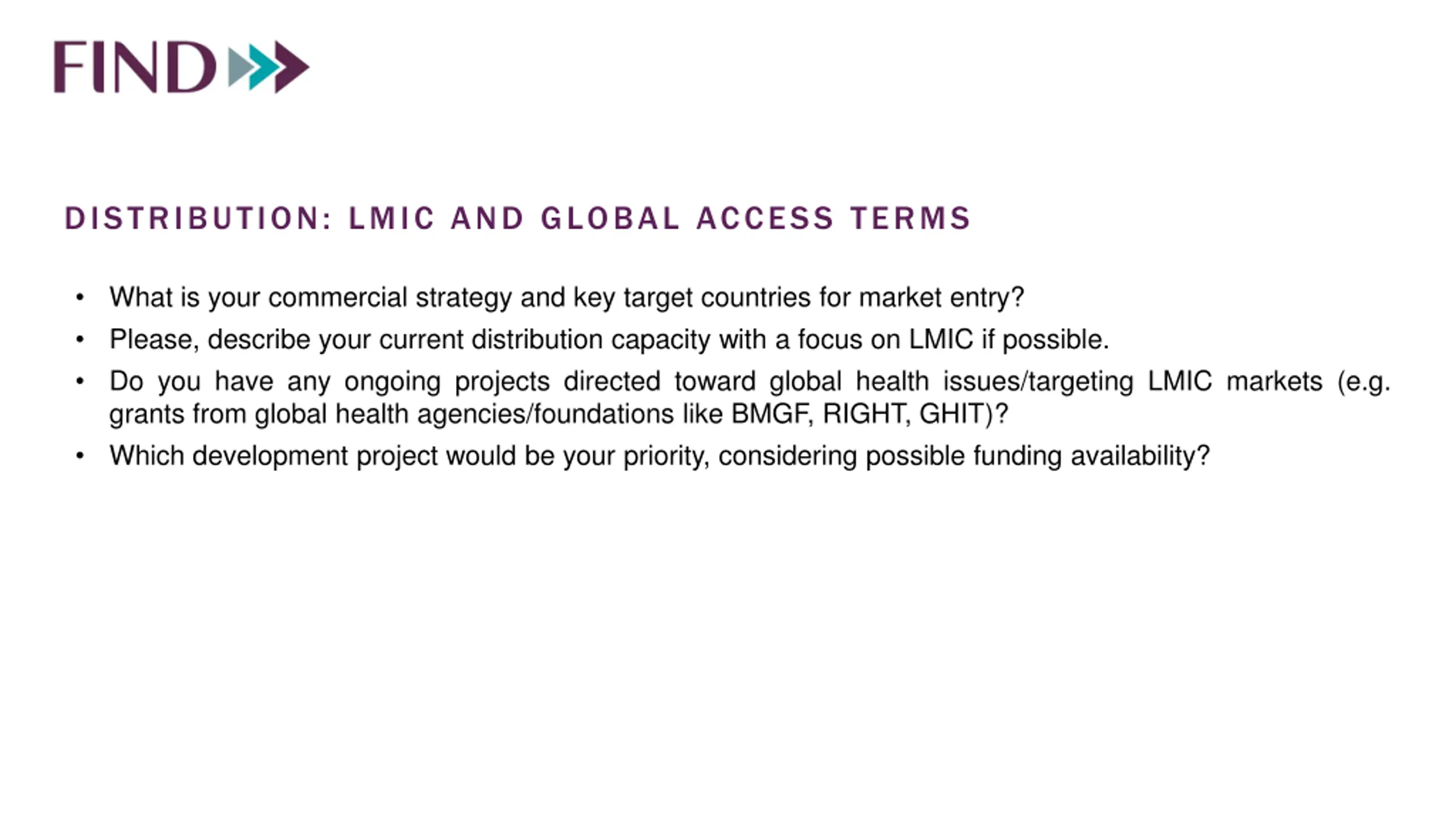 FIND

DISTRIBUTION: LMIC AND GLOBAL ACCESS TERMS

• What is your commercial strategy and key target countries for market entry?
• Please, describe your current distribution capacity with a focus on LMIC if possible.
• Do you have any ongoing projects directed toward global health issues/targeting LMIC markets (e.g. grants from global health agencies/foundations like BMGF, RIGHT, GHIT)?
• Which development project would be your priority, considering possible funding availability?